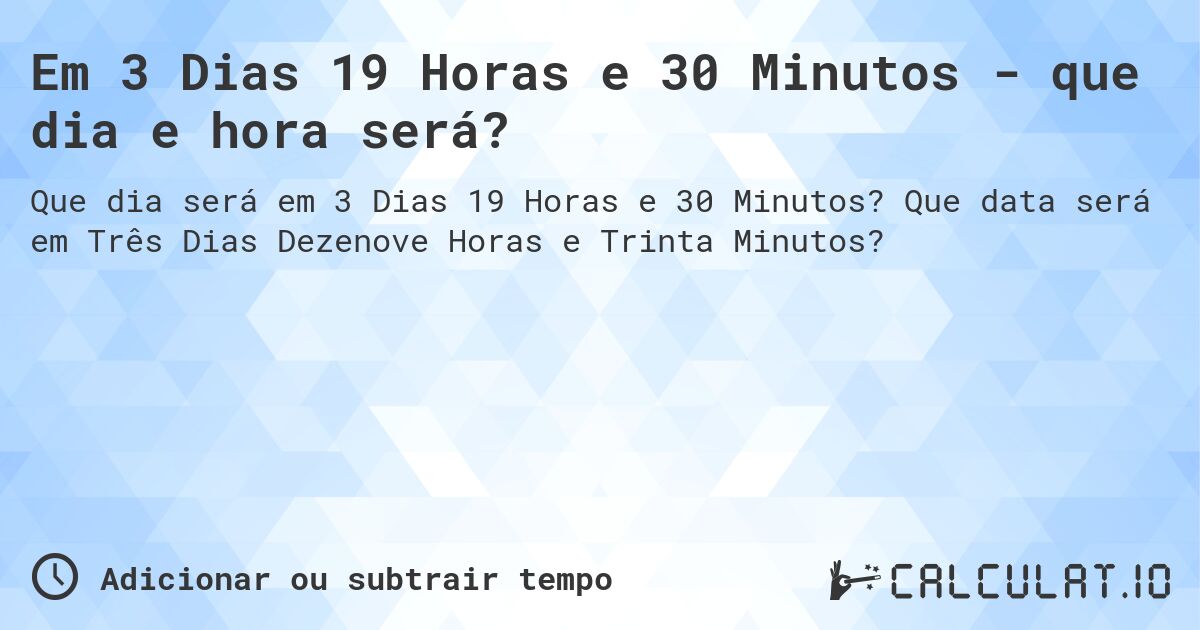 Em 3 Dias 19 Horas e 30 Minutos - que dia e hora será?

Que dia será em 3 Dias 19 Horas e 30 Minutos? Que data será em Três Dias Dezenove Horas e Trinta Minutos?

Adicionar ou subtrair tempo

CALCULAT.IO